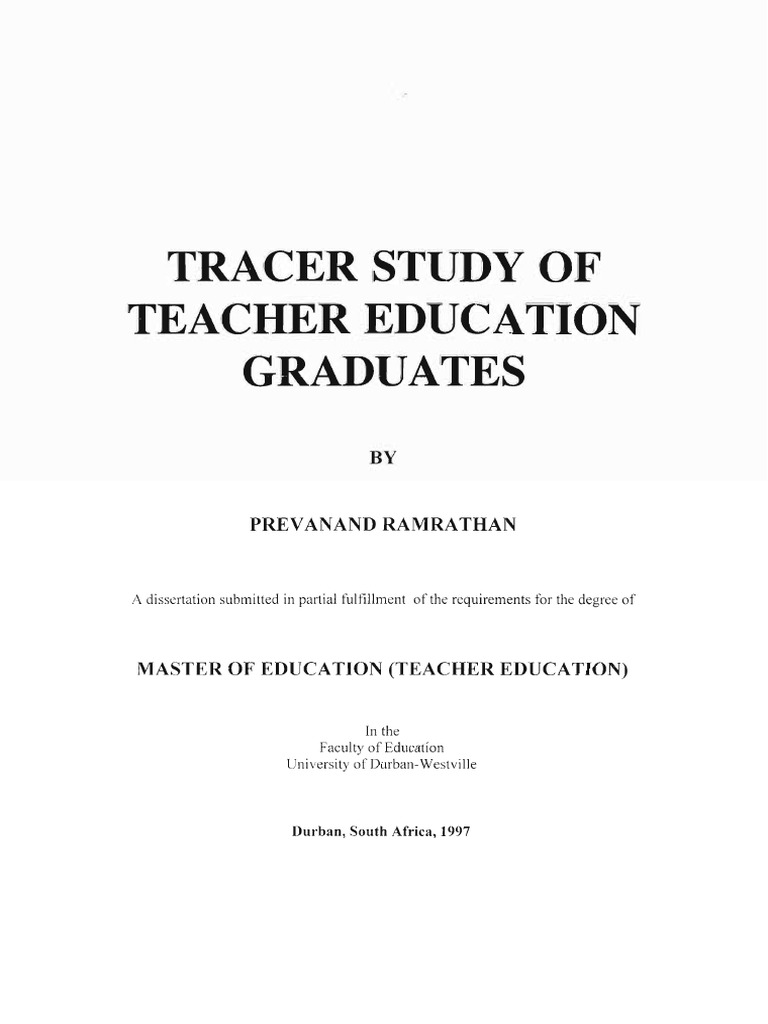 TRACER STUDY OF TEACHER EDUCATION GRADUATES

BY

PREVANAND RAMRATHAN

A dissertation submitted in partial fulfillment of the requirements for the degree of

MASTER OF EDUCATION (TEACHER EDUCATION)

In the
Faculty of Education
University of Durban-Westville

Durban, South Africa, 1997